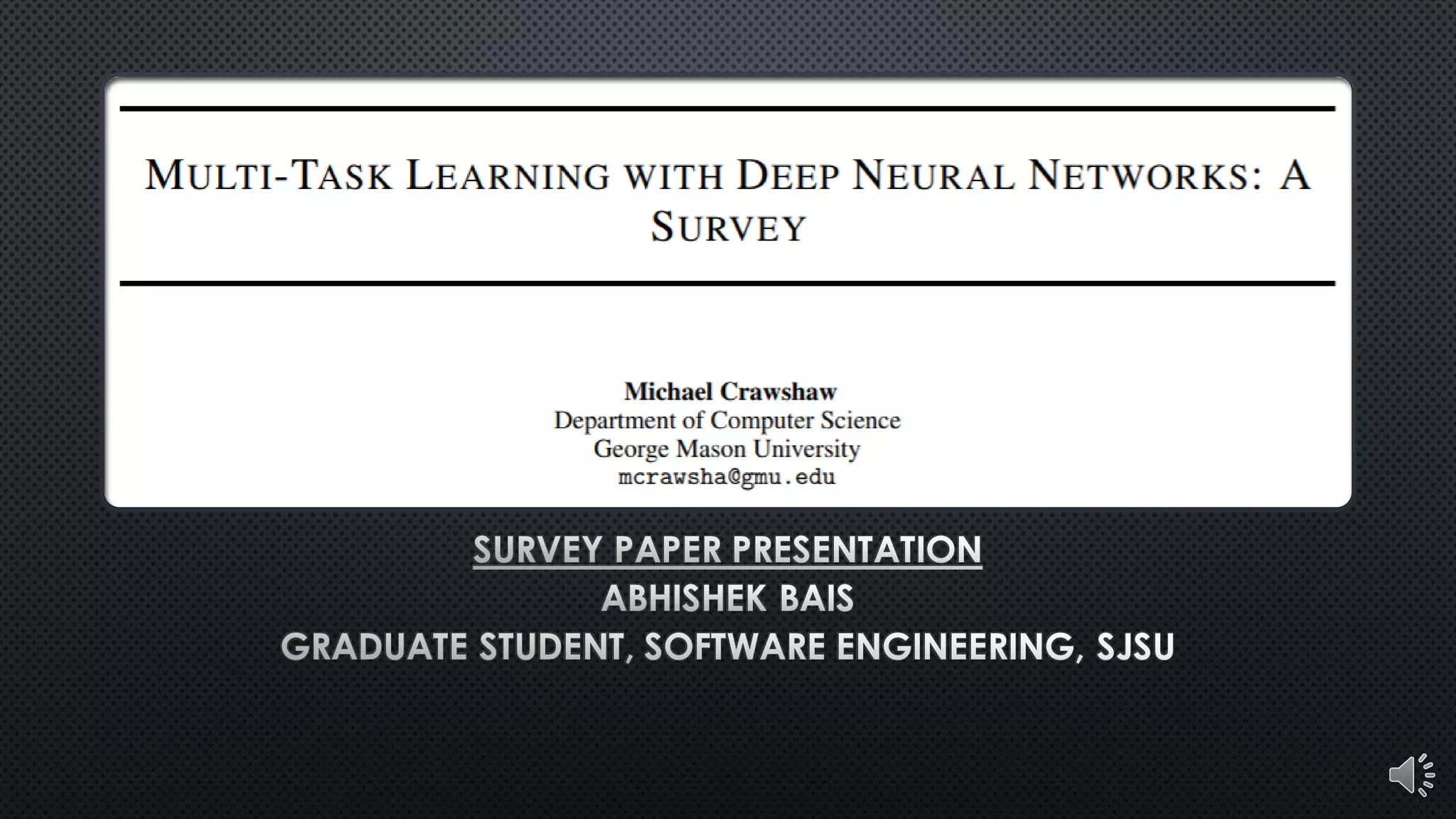 MULTI-TASK LEARNING WITH DEEP NEURAL NETWORKS: A SURVEY

Michael Crawshaw
Department of Computer Science
George Mason University
mcrawsha@gmu.edu

SURVEY PAPER PRESENTATION
ABHISHEK BAIS
GRADUATE STUDENT, SOFTWARE ENGINEERING, SJSU